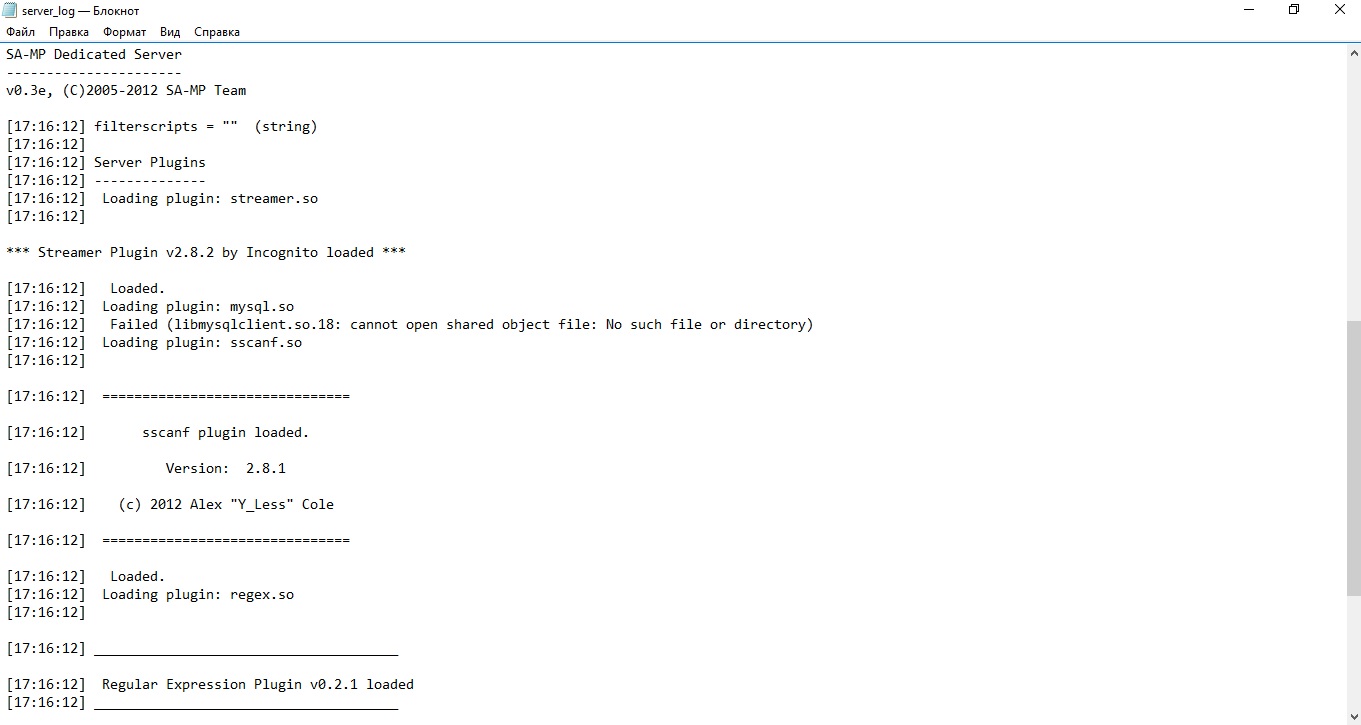 server_log — Блокнот
Файл Правка Формат Вид Справка

SA-MP Dedicated Server
----------------------
v0.3e, (C)2005-2012 SA-MP Team

[17:16:12] filterscripts = "" (string)
[17:16:12]
[17:16:12] Server Plugins
[17:16:12] --------------
[17:16:12] Loading plugin: streamer.so
[17:16:12]

*** Streamer Plugin v2.8.2 by Incognito loaded ***

[17:16:12] Loaded.
[17:16:12] Loading plugin: mysql.so
[17:16:12] Failed (libmysqlclient.so.18: cannot open shared object file: No such file or directory)
[17:16:12] Loading plugin: sscanf.so
[17:16:12]

[17:16:12] ===============================

[17:16:12] sscanf plugin loaded.

[17:16:12] Version: 2.8.1

[17:16:12] (c) 2012 Alex "Y_Less" Cole

[17:16:12] ===============================

[17:16:12] Loaded.
[17:16:12] Loading plugin: regex.so
[17:16:12]

[17:16:12] ______________________________________

[17:16:12] Regular Expression Plugin v0.2.1 loaded
[17:16:12] ______________________________________